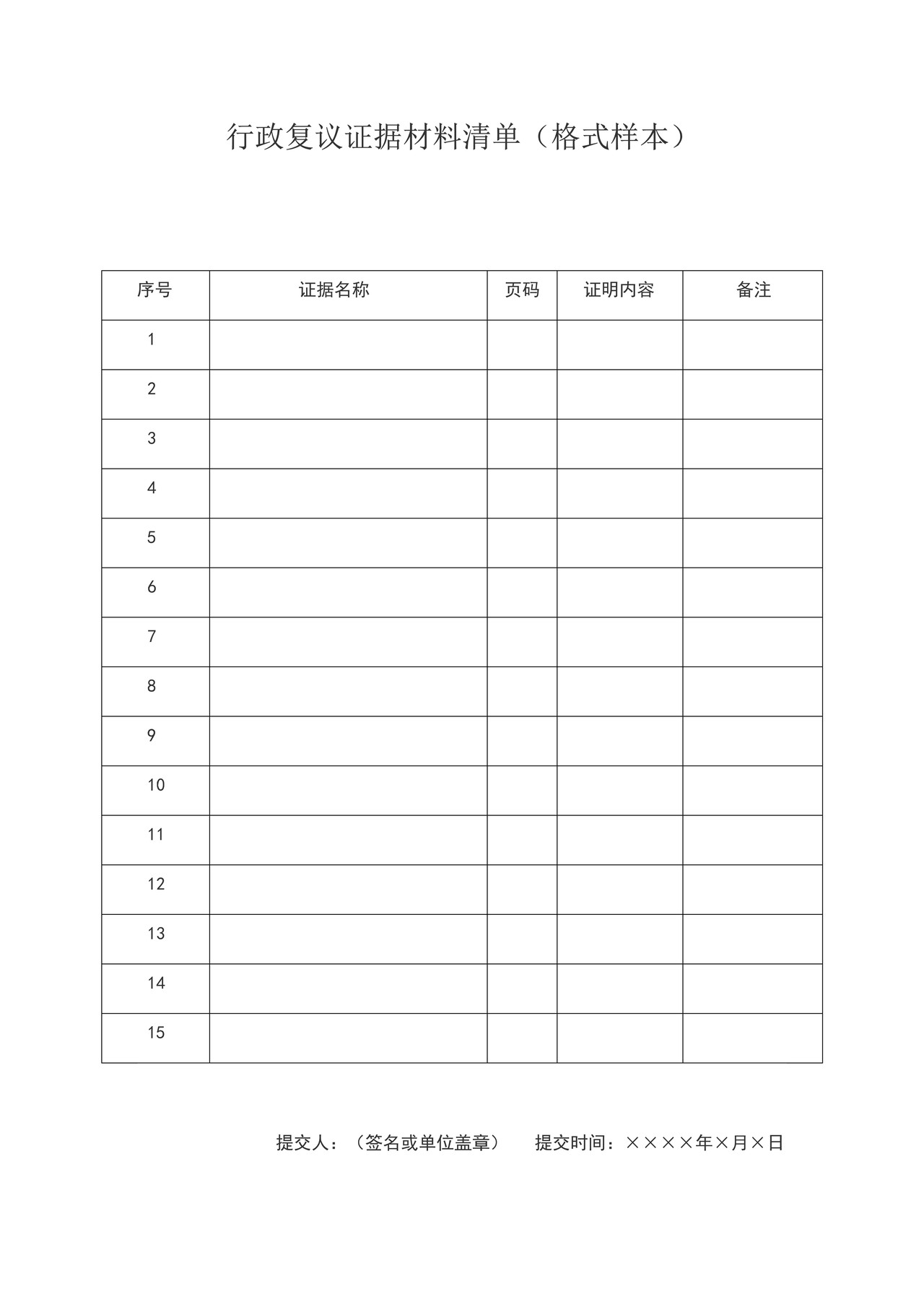 行政复议证据材料清单（格式样本）

| 序号 | 证据名称 | 页码 | 证明内容 | 备注 |
|---|---|---|---|---|
| 1 | | | | |
| 2 | | | | |
| 3 | | | | |
| 4 | | | | |
| 5 | | | | |
| 6 | | | | |
| 7 | | | | |
| 8 | | | | |
| 9 | | | | |
| 10 | | | | |
| 11 | | | | |
| 12 | | | | |
| 13 | | | | |
| 14 | | | | |
| 15 | | | | |

提交人：（签名或单位盖章）　　提交时间：××××年×月×日